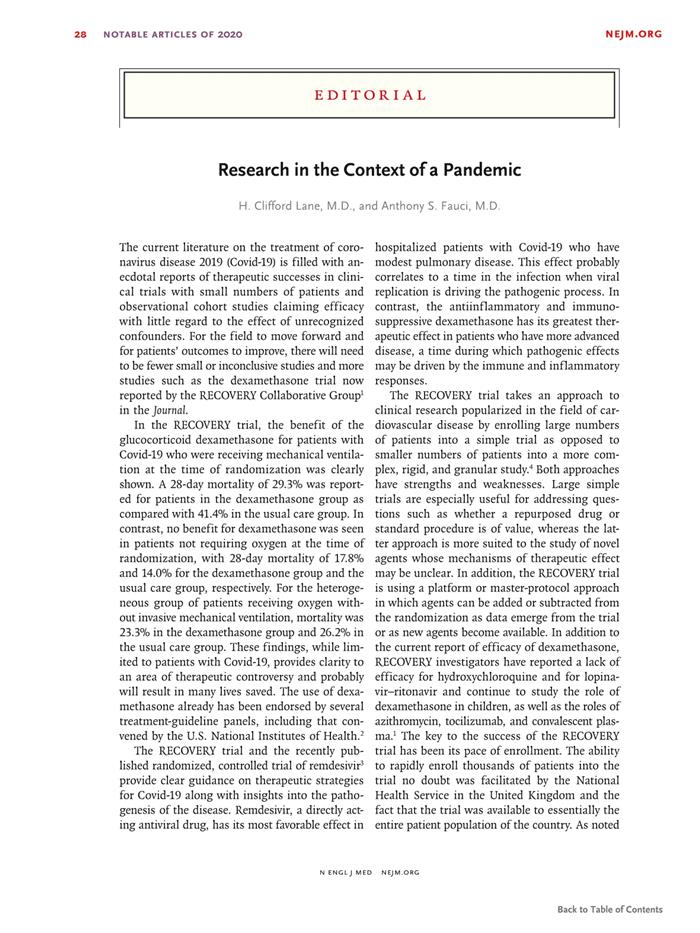 28 NOTABLE ARTICLES OF 2020

NEJM.ORG

EDITORIAL

Research in the Context of a Pandemic

H. Clifford Lane, M.D., and Anthony S. Fauci, M.D.

The current literature on the treatment of coronavirus disease 2019 (Covid-19) is filled with anecdotal reports of therapeutic successes in clinical trials with small numbers of patients and observational cohort studies claiming efficacy with little regard to the effect of unrecognized confounders. For the field to move forward and for patients' outcomes to improve, there will need to be fewer small or inconclusive studies and more studies such as the dexamethasone trial now reported by the RECOVERY Collaborative Group$^1$ in the Journal.

In the RECOVERY trial, the benefit of the glucocorticoid dexamethasone for patients with Covid-19 who were receiving mechanical ventilation at the time of randomization was clearly shown. A 28-day mortality of 29.3% was reported for patients in the dexamethasone group as compared with 41.4% in the usual care group. In contrast, no benefit for dexamethasone was seen in patients not requiring oxygen at the time of randomization, with 28-day mortality of 17.8% and 14.0% for the dexamethasone group and the usual care group, respectively. For the heterogeneous group of patients receiving oxygen without invasive mechanical ventilation, mortality was 23.3% in the dexamethasone group and 26.2% in the usual care group. These findings, while limited to patients with Covid-19, provides clarity to an area of therapeutic controversy and probably will result in many lives saved. The use of dexamethasone already has been endorsed by several treatment-guideline panels, including that convened by the U.S. National Institutes of Health.$^2$

The RECOVERY trial and the recently published randomized, controlled trial of remdesivir$^3$ provide clear guidance on therapeutic strategies for Covid-19 along with insights into the pathogenesis of the disease. Remdesivir, a directly acting antiviral drug, has its most favorable effect in hospitalized patients with Covid-19 who have modest pulmonary disease. This effect probably correlates to a time in the infection when viral replication is driving the pathogenic process. In contrast, the antiinflammatory and immunosuppressive dexamethasone has its greatest therapeutic effect in patients who have more advanced disease, a time during which pathogenic effects may be driven by the immune and inflammatory responses.

The RECOVERY trial takes an approach to clinical research popularized in the field of cardiovascular disease by enrolling large numbers of patients into a simple trial as opposed to smaller numbers of patients into a more complex, rigid, and granular study.$^4$ Both approaches have strengths and weaknesses. Large simple trials are especially useful for addressing questions such as whether a repurposed drug or standard procedure is of value, whereas the latter approach is more suited to the study of novel agents whose mechanisms of therapeutic effect may be unclear. In addition, the RECOVERY trial is using a platform or master-protocol approach in which agents can be added or subtracted from the randomization as data emerge from the trial or as new agents become available. In addition to the current report of efficacy of dexamethasone, RECOVERY investigators have reported a lack of efficacy for hydroxychloroquine and for lopinavir–ritonavir and continue to study the role of dexamethasone in children, as well as the roles of azithromycin, tocilizumab, and convalescent plasma.$^1$ The key to the success of the RECOVERY trial has been its pace of enrollment. The ability to rapidly enroll thousands of patients into the trial no doubt was facilitated by the National Health Service in the United Kingdom and the fact that the trial was available to essentially the entire patient population of the country. As noted

N ENGL J MED NEJM.ORG

Back to Table of Contents